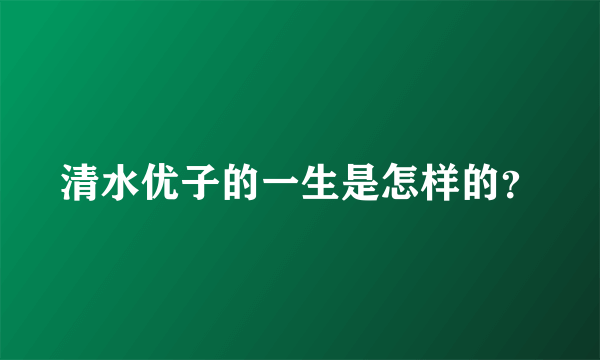 清水优子的一生是怎样的?